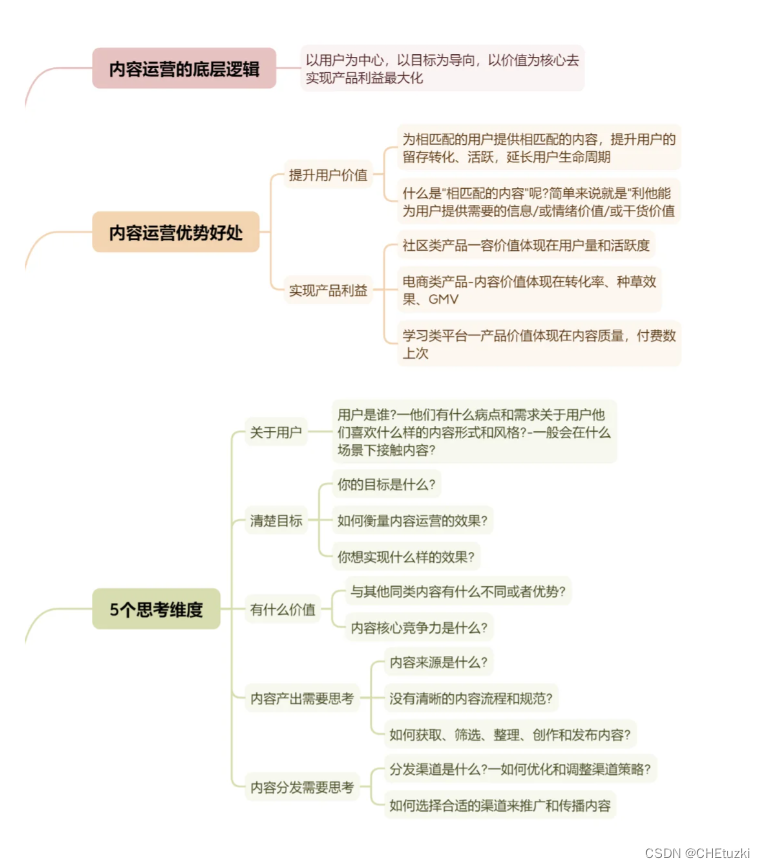 内容运营的底层逻辑

以用户为中心，以目标为导向，以价值为核心去实现产品利益最大化

内容运营优势好处

提升用户价值

为相匹配的用户提供相匹配的内容，提升用户的留存转化、活跃，延长用户生命周期

什么是"相匹配的内容"呢?简单来说就是"利他能为用户提供需要的信息/或情绪价值/或干货价值

实现产品利益

社区类产品一容价值体现在用户量和活跃度

电商类产品-内容价值体现在转化率、种草效果、GMV

学习类平台一产品价值体现在内容质量，付费数上次

5个思考维度

关于用户

用户是谁?一他们有什么病点和需求关于用户他们喜欢什么样的内容形式和风格?-一般会在什么场景下接触内容?

清楚目标

你的目标是什么?

如何衡量内容运营的效果?

你想实现什么样的效果?

有什么价值

与其他同类内容有什么不同或者优势?

内容核心竞争力是什么?

内容产出需要思考

内容来源是什么?

没有清晰的内容流程和规范?

如何获取、筛选、整理、创作和发布内容?

内容分发需要思考

分发渠道是什么?一如何优化和调整渠道策略?

如何选择合适的渠道来推广和传播内容

CSDN @CHEtuzki